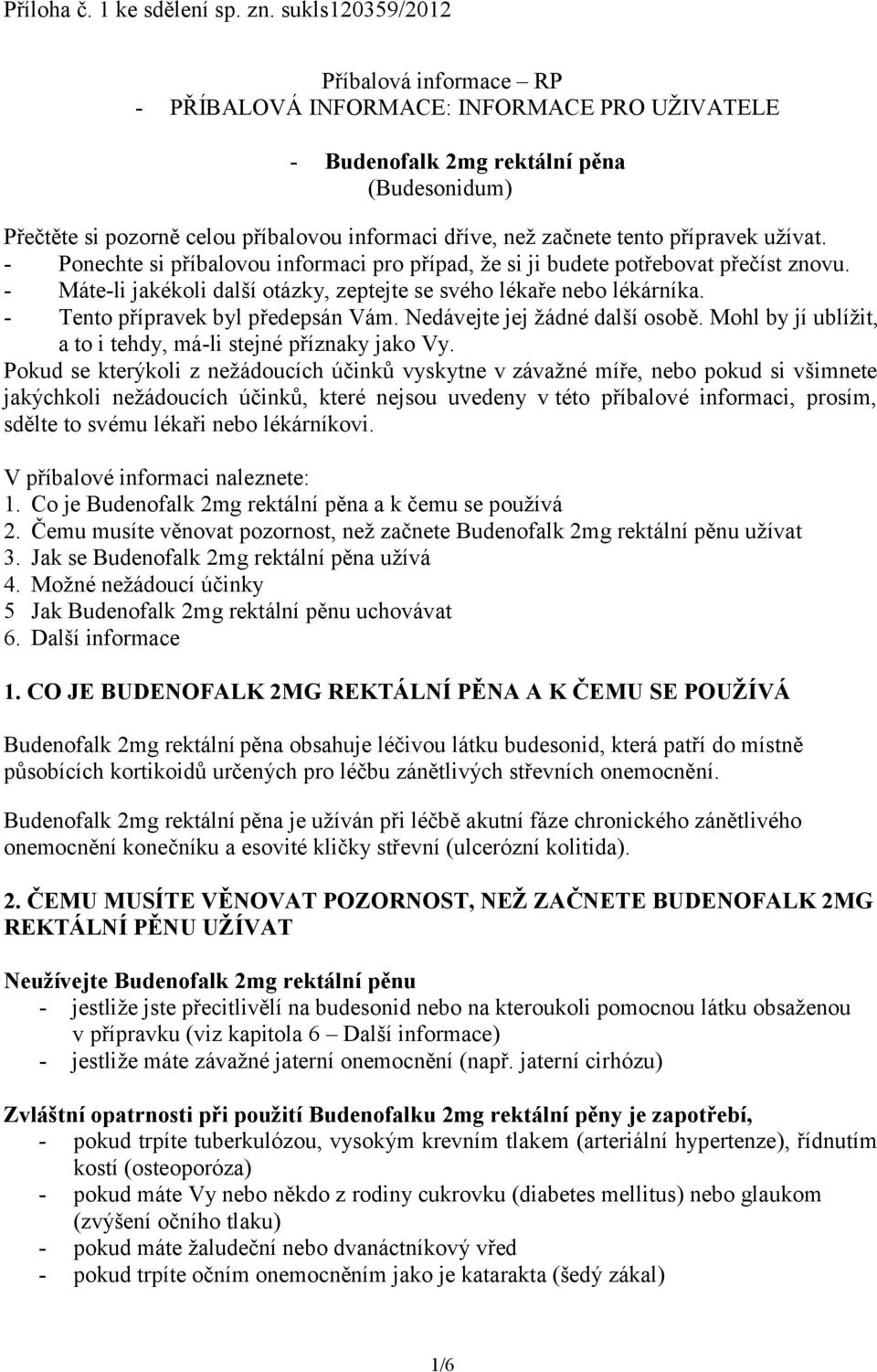 Příloha č. 1 ke sdělení sp. zn. sukls120359/2012

Příbalová informace – RP
- PŘÍBALOVÁ INFORMACE: INFORMACE PRO UŽIVATELE

- Budenofalk 2mg rektální pěna
(Budesonidum)

Přečtěte si pozorně celou příbalovou informaci dříve, než začnete tento přípravek užívat.
- Ponechte si příbalovou informaci pro případ, že si ji budete potřebovat přečíst znovu.
- Máte-li jakékoli další otázky, zeptejte se svého lékaře nebo lékárníka.
- Tento přípravek byl předepsán Vám. Nedávejte jej žádné další osobě. Mohl by jí ublížit, a to i tehdy, má-li stejné příznaky jako Vy.
Pokud se kterýkoli z nežádoucích účinků vyskytne v závažné míře, nebo pokud si všimnete jakýchkoli nežádoucích účinků, které nejsou uvedeny v této příbalové informaci, prosím, sdělte to svému lékaři nebo lékárníkovi.

V příbalové informaci naleznete:
1. Co je Budenofalk 2mg rektální pěna a k čemu se používá
2. Čemu musíte věnovat pozornost, než začnete Budenofalk 2mg rektální pěnu užívat
3. Jak se Budenofalk 2mg rektální pěna užívá
4. Možné nežádoucí účinky
5 Jak Budenofalk 2mg rektální pěnu uchovávat
6. Další informace

1. CO JE BUDENOFALK 2MG REKTÁLNÍ PĚNA A K ČEMU SE POUŽÍVÁ

Budenofalk 2mg rektální pěna obsahuje léčivou látku budesonid, která patří do místně působících kortikoidů určených pro léčbu zánětlivých střevních onemocnění.

Budenofalk 2mg rektální pěna je užíván při léčbě akutní fáze chronického zánětlivého onemocnění konečníku a esovité kličky střevní (ulcerózní kolitida).

2. ČEMU MUSÍTE VĚNOVAT POZORNOST, NEŽ ZAČNETE BUDENOFALK 2MG REKTÁLNÍ PĚNU UŽÍVAT

Neužívejte Budenofalk 2mg rektální pěnu
- jestliže jste přecitlivělí na budesonid nebo na kteroukoli pomocnou látku obsaženou v přípravku (viz kapitola 6 – Další informace)
- jestliže máte závažné jaterní onemocnění (např. jaterní cirhózu)

Zvláštní opatrnosti při použití Budenofalku 2mg rektální pěny je zapotřebí,
- pokud trpíte tuberkulózou, vysokým krevním tlakem (arteriální hypertenze), řídnutím kostí (osteoporóza)
- pokud máte Vy nebo někdo z rodiny cukrovku (diabetes mellitus) nebo glaukom (zvýšení očního tlaku)
- pokud máte žaludeční nebo dvanáctníkový vřed
- pokud trpíte očním onemocněním jako je katarakta (šedý zákal)

1/6